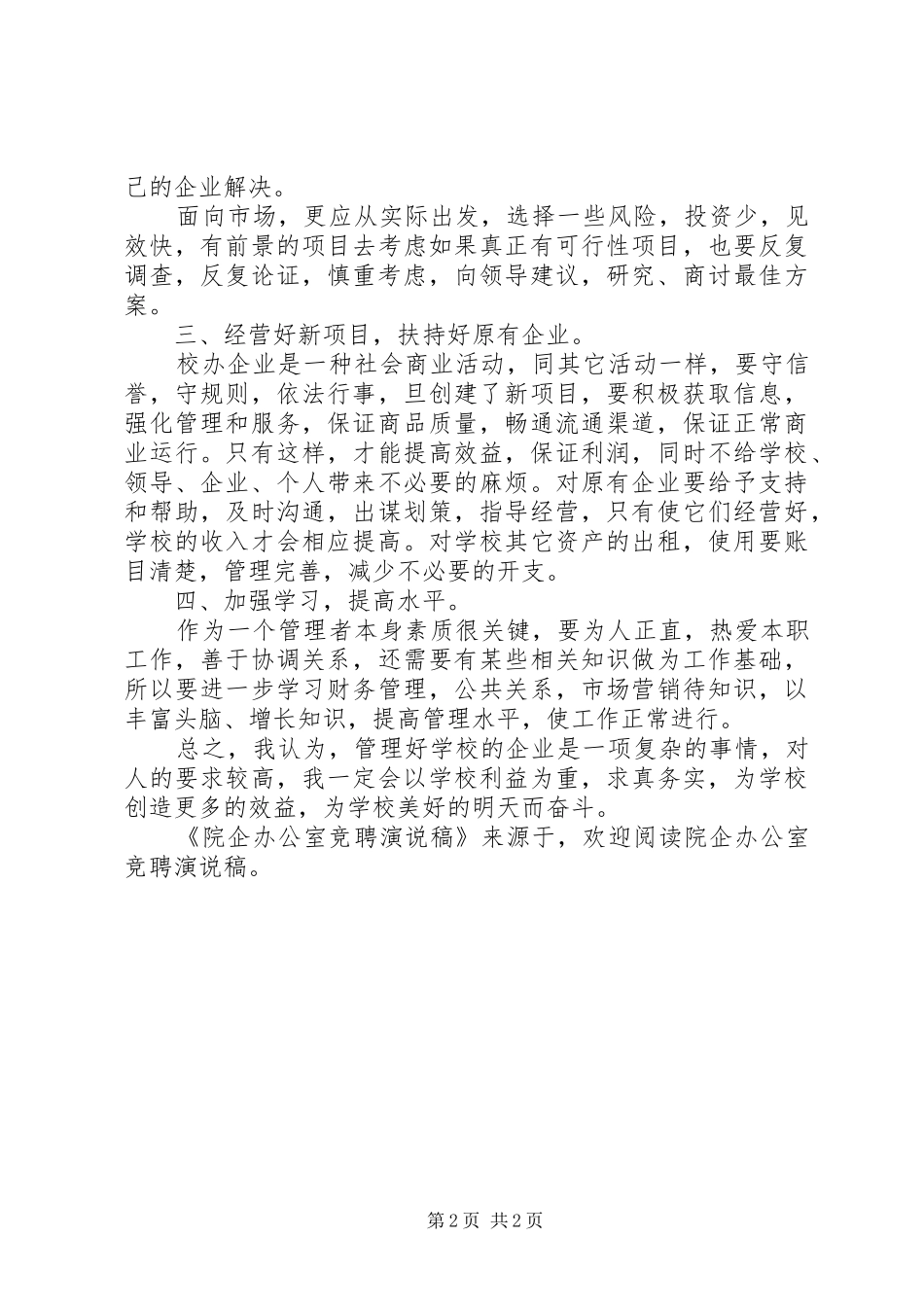 己的企业解决。

面向市场，更应从实际出发，选择一些风险，投资少，见效快，有前景的项目去考虑如果真正有可行性项目，也要反复调查，反复论证，慎重考虑，向领导建议，研究、商讨最佳方案。

三、经营好新项目，扶持好原有企业。

校办企业是一种社会商业活动，同其它活动一样，要守信誉，守规则，依法行事，旦创建了新项目，要积极获取信息，强化管理和服务，保证商品质量，畅通流通渠道，保证正常商业运行。只有这样，才能提高效益，保证利润，同时不给学校、领导、企业、个人带来不必要的麻烦。对原有企业要给予支持和帮助，及时沟通，出谋划策，指导经营，只有使它们经营好，学校的收入才会相应提高。对学校其它资产的出租，使用要账目清楚，管理完善，减少不必要的开支。

四、加强学习，提高水平。

作为一个管理者本身素质很关键，要为人正直，热爱本职工作，善于协调关系，还需要有某些相关知识做为工作基础，所以要进一步学习财务管理，公共关系，市场营销待知识，以丰富头脑、增长知识，提高管理水平，使工作正常进行。

总之，我认为，管理好学校的企业是一项复杂的事情，对人的要求较高，我一定会以学校利益为重，求真务实，为学校创造更多的效益，为学校美好的明天而奋斗。

《院企办公室竞聘演说稿》来源于，欢迎阅读院企办公室竞聘演说稿。

第2页 共2页